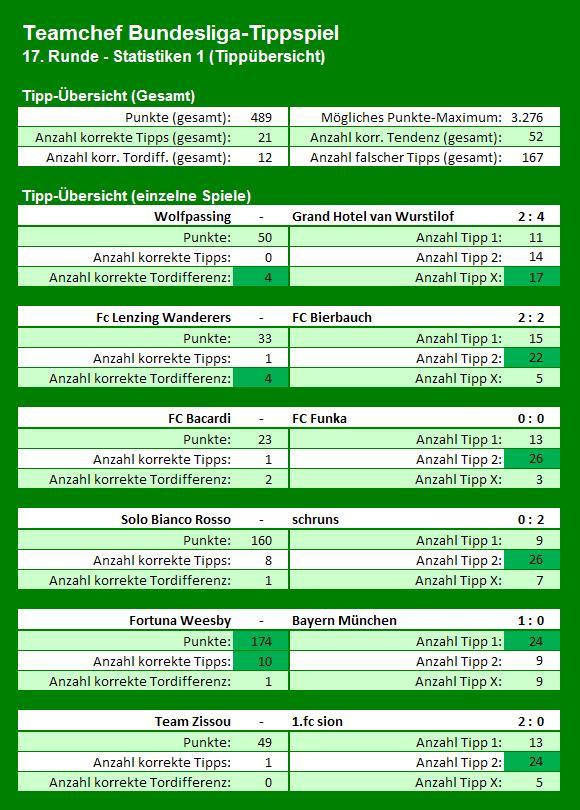 Teamchef Bundesliga-Tippspiel
17. Runde - Statistiken 1 (Tippübersicht)

Tipp-Übersicht (Gesamt)

| Punkte (gesamt): | 489 | Mögliches Punkte-Maximum: | 3.276 |
|---|---|---|---|
| Anzahl korrekte Tipps (gesamt): | 21 | Anzahl korr. Tendenz (gesamt): | 52 |
| Anzahl korr. Tordiff. (gesamt): | 12 | Anzahl falscher Tipps (gesamt): | 167 |

Tipp-Übersicht (einzelne Spiele)

| Wolfpassing | - | Grand Hotel van Wurstilof | 2 : 4 |
|---|---|---|---|
| Punkte: | 50 | Anzahl Tipp 1: | 11 |
| Anzahl korrekte Tipps: | 0 | Anzahl Tipp 2: | 14 |
| Anzahl korrekte Tordifferenz: | 4 | Anzahl Tipp X: | 17 |

| Fc Lenzing Wanderers | - | FC Bierbauch | 2 : 2 |
|---|---|---|---|
| Punkte: | 33 | Anzahl Tipp 1: | 15 |
| Anzahl korrekte Tipps: | 1 | Anzahl Tipp 2: | 22 |
| Anzahl korrekte Tordifferenz: | 4 | Anzahl Tipp X: | 5 |

| FC Bacardi | - | FC Funka | 0 : 0 |
|---|---|---|---|
| Punkte: | 23 | Anzahl Tipp 1: | 13 |
| Anzahl korrekte Tipps: | 1 | Anzahl Tipp 2: | 26 |
| Anzahl korrekte Tordifferenz: | 2 | Anzahl Tipp X: | 3 |

| Solo Bianco Rosso | - | schruns | 0 : 2 |
|---|---|---|---|
| Punkte: | 160 | Anzahl Tipp 1: | 9 |
| Anzahl korrekte Tipps: | 8 | Anzahl Tipp 2: | 26 |
| Anzahl korrekte Tordifferenz: | 1 | Anzahl Tipp X: | 7 |

| Fortuna Weesby | - | Bayern München | 1 : 0 |
|---|---|---|---|
| Punkte: | 174 | Anzahl Tipp 1: | 24 |
| Anzahl korrekte Tipps: | 10 | Anzahl Tipp 2: | 9 |
| Anzahl korrekte Tordifferenz: | 1 | Anzahl Tipp X: | 9 |

| Team Zissou | - | 1.fc sion | 2 : 0 |
|---|---|---|---|
| Punkte: | 49 | Anzahl Tipp 1: | 13 |
| Anzahl korrekte Tipps: | 1 | Anzahl Tipp 2: | 24 |
| Anzahl korrekte Tordifferenz: | 0 | Anzahl Tipp X: | 5 |